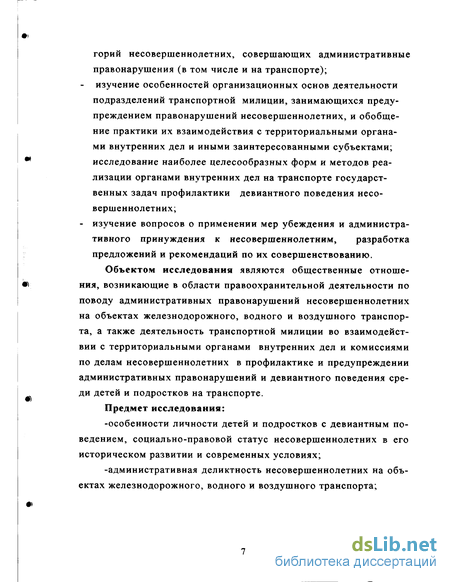 горий несовершеннолетних, совершающих административные правонарушения (в том числе и на транспорте);

- изучение особенностей организационных основ деятельности подразделений транспортной милиции, занимающихся предупреждением правонарушений несовершеннолетних, и обобщение практики их взаимодействия с территориальными органами внутренних дел и иными заинтересованными субъектами;

исследование наиболее целесообразных форм и методов реализации органами внутренних дел на транспорте государственных задач профилактики девиантного поведения несовершеннолетних;

- изучение вопросов о применении мер убеждения и административного принуждения к несовершеннолетним, разработка предложений и рекомендаций по их совершенствованию.

Объектом исследования являются общественные отношения, возникающие в области правоохранительной деятельности по поводу административных правонарушений несовершеннолетних на объектах железнодорожного, водного и воздушного транспорта, а также деятельность транспортной милиции во взаимодействии с территориальными органами внутренних дел и комиссиями по делам несовершеннолетних в профилактике и предупреждении административных правонарушений и девиантного поведения среди детей и подростков на транспорте.

Предмет исследования:

-особенности личности детей и подростков с девиантным поведением, социально-правовой статус несовершеннолетних в его историческом развитии и современных условиях;

-административная деликтность несовершеннолетних на объектах железнодорожного, водного и воздушного транспорта;

7

dsLib.net
библиотека диссертаций